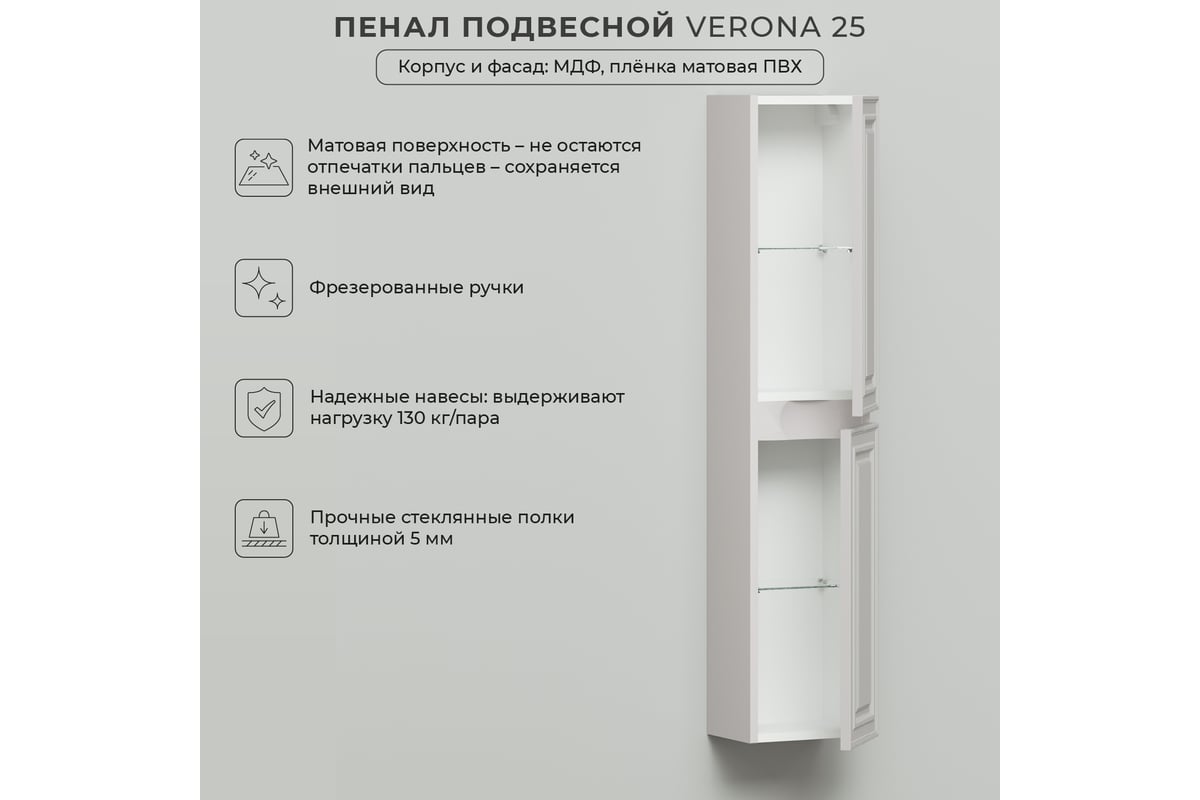 ПЕНАЛ ПОДВЕСНОЙ VERONA 25

Корпус и фасад: МДФ, плёнка матовая ПВХ

Матовая поверхность – не остаются отпечатки пальцев – сохраняется внешний вид

Фрезерованные ручки

Надежные навесы: выдерживают нагрузку 130 кг/пара

Прочные стеклянные полки толщиной 5 мм